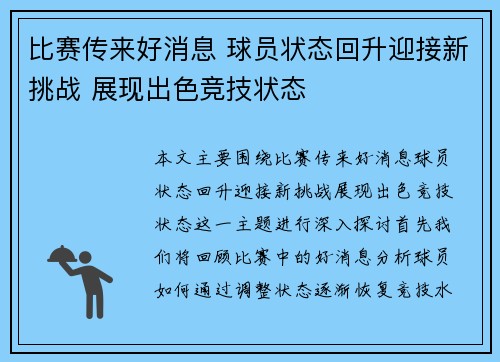 比赛传来好消息 球员状态回升迎接新挑战 展现出色竞技状态

本文主要围绕比赛传来好消息球员状态回升迎接新挑战展现出色竞技状态这一主题进行深入探讨首先我们将回顾比赛中的好消息分析球员如何通过调整状态逐渐恢复竞技水